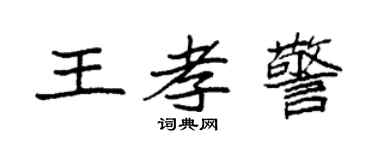 王孝警

词典网